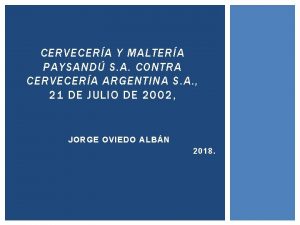 CERVECERÍA Y MALTERÍA PAYSANDÚ S.A. CONTRA CERVECERÍA ARGENTINA S.A., 21 DE JULIO DE 2002,

JORGE OVIEDO ALBÁN

2018.